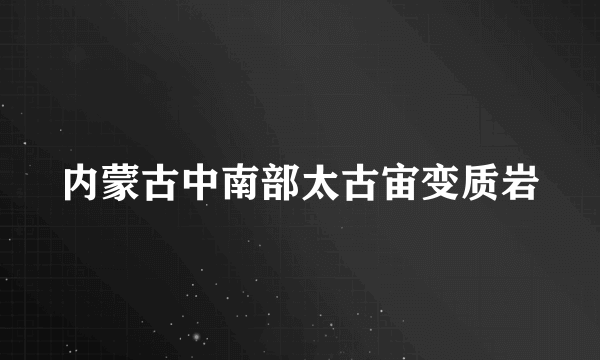 内蒙古中南部太古宙变质岩